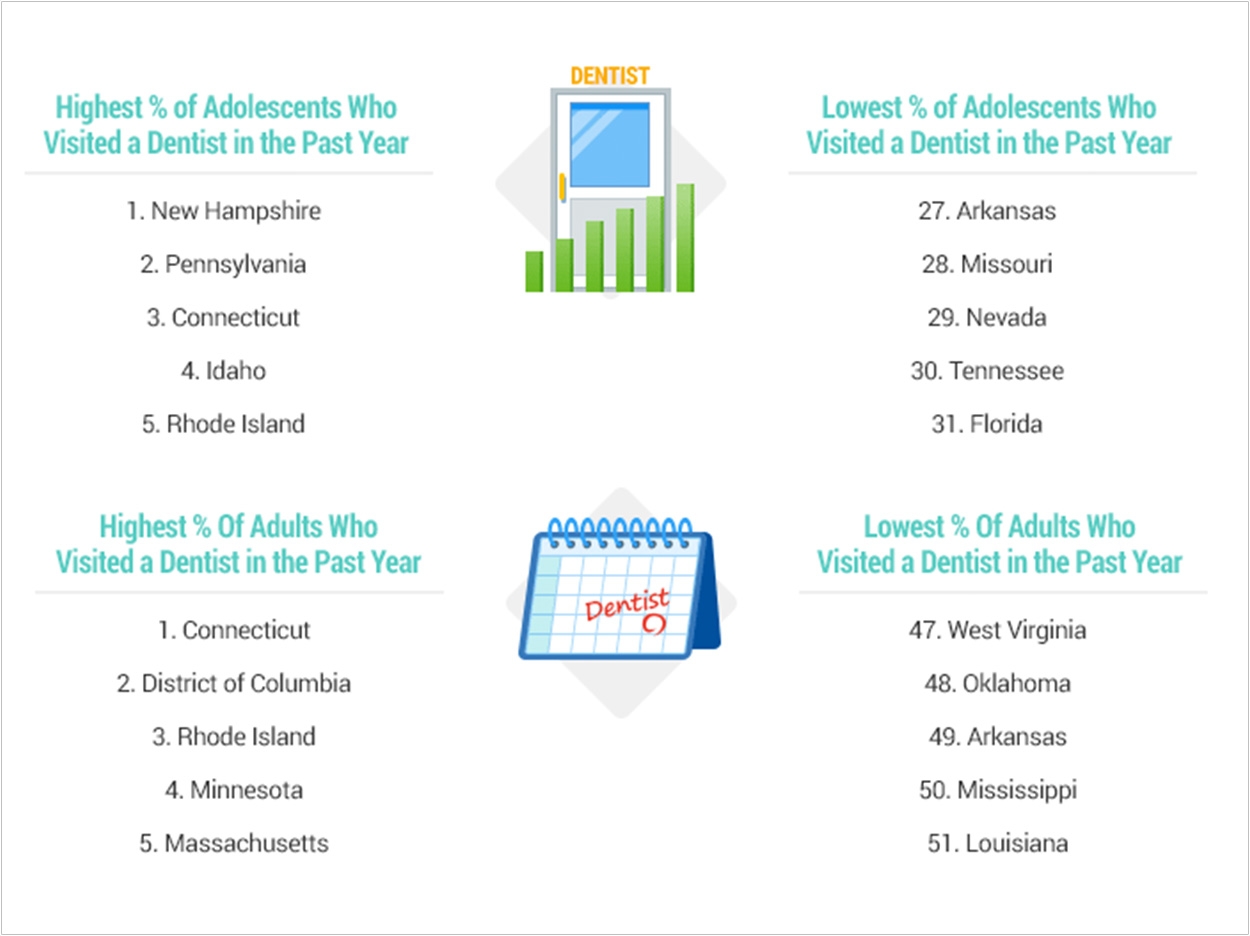 Highest % of Adolescents Who Visited a Dentist in the Past Year

1. New Hampshire

2. Pennsylvania

3. Connecticut

4. Idaho

5. Rhode Island

DENTIST

Lowest % of Adolescents Who Visited a Dentist in the Past Year

27. Arkansas

28. Missouri

29. Nevada

30. Tennessee

31. Florida

Highest % Of Adults Who Visited a Dentist in the Past Year

1. Connecticut

2. District of Columbia

3. Rhode Island

4. Minnesota

5. Massachusetts

Dentist

Lowest % Of Adults Who Visited a Dentist in the Past Year

47. West Virginia

48. Oklahoma

49. Arkansas

50. Mississippi

51. Louisiana